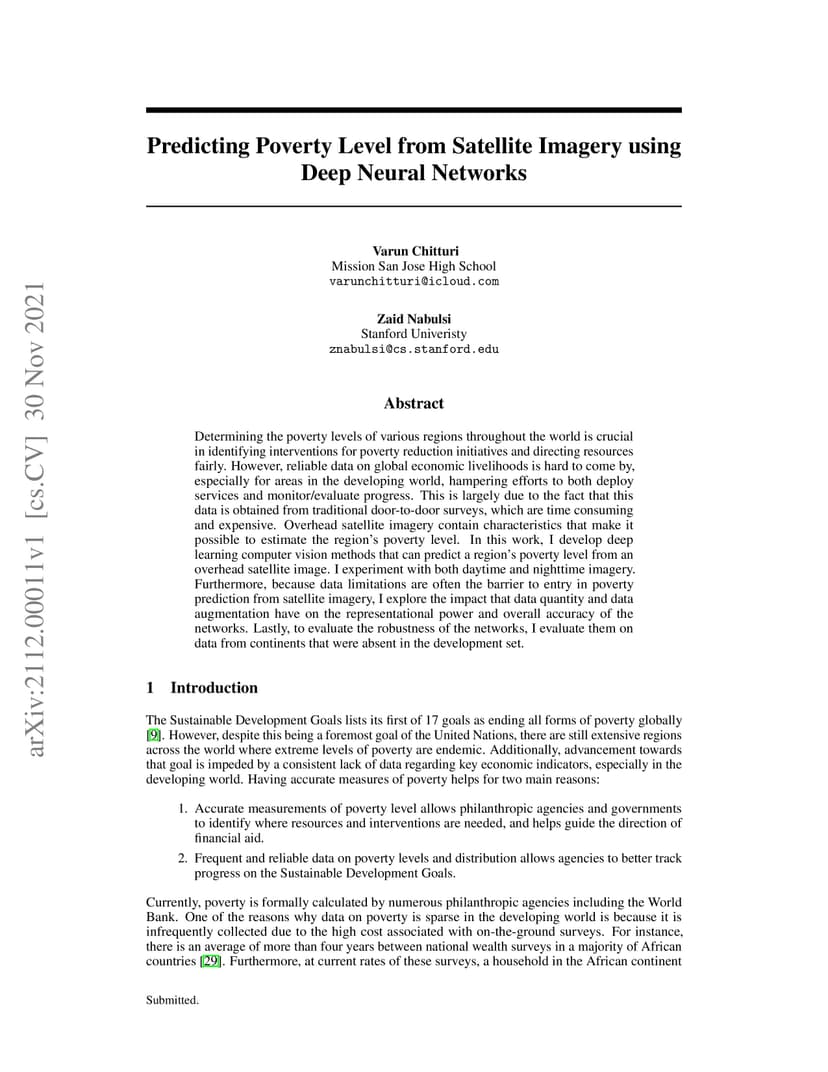 arXiv:2112.00011v1 [cs.CV] 30 Nov 2021

Predicting Poverty Level from Satellite Imagery using Deep Neural Networks

Varun Chitturi
Mission San Jose High School
varunchitturi@icloud.com

Zaid Nabulsi
Stanford Univeristy
znabulsi@cs.stanford.edu

Abstract

Determining the poverty levels of various regions throughout the world is crucial in identifying interventions for poverty reduction initiatives and directing resources fairly. However, reliable data on global economic livelihoods is hard to come by, especially for areas in the developing world, hampering efforts to both deploy services and monitor/evaluate progress. This is largely due to the fact that this data is obtained from traditional door-to-door surveys, which are time consuming and expensive. Overhead satellite imagery contain characteristics that make it possible to estimate the region's poverty level. In this work, I develop deep learning computer vision methods that can predict a region's poverty level from an overhead satellite image. I experiment with both daytime and nighttime imagery. Furthermore, because data limitations are often the barrier to entry in poverty prediction from satellite imagery, I explore the impact that data quantity and data augmentation have on the representational power and overall accuracy of the networks. Lastly, to evaluate the robustness of the networks, I evaluate them on data from continents that were absent in the development set.

1 Introduction

The Sustainable Development Goals lists its first of 17 goals as ending all forms of poverty globally [9]. However, despite this being a foremost goal of the United Nations, there are still extensive regions across the world where extreme levels of poverty are endemic. Additionally, advancement towards that goal is impeded by a consistent lack of data regarding key economic indicators, especially in the developing world. Having accurate measures of poverty helps for two main reasons:

1. Accurate measurements of poverty level allows philanthropic agencies and governments to identify where resources and interventions are needed, and helps guide the direction of financial aid.

2. Frequent and reliable data on poverty levels and distribution allows agencies to better track progress on the Sustainable Development Goals.

Currently, poverty is formally calculated by numerous philanthropic agencies including the World Bank. One of the reasons why data on poverty is sparse in the developing world is because it is infrequently collected due to the high cost associated with on-the-ground surveys. For instance, there is an average of more than four years between national wealth surveys in a majority of African countries [29]. Furthermore, at current rates of these surveys, a household in the African continent

Submitted.